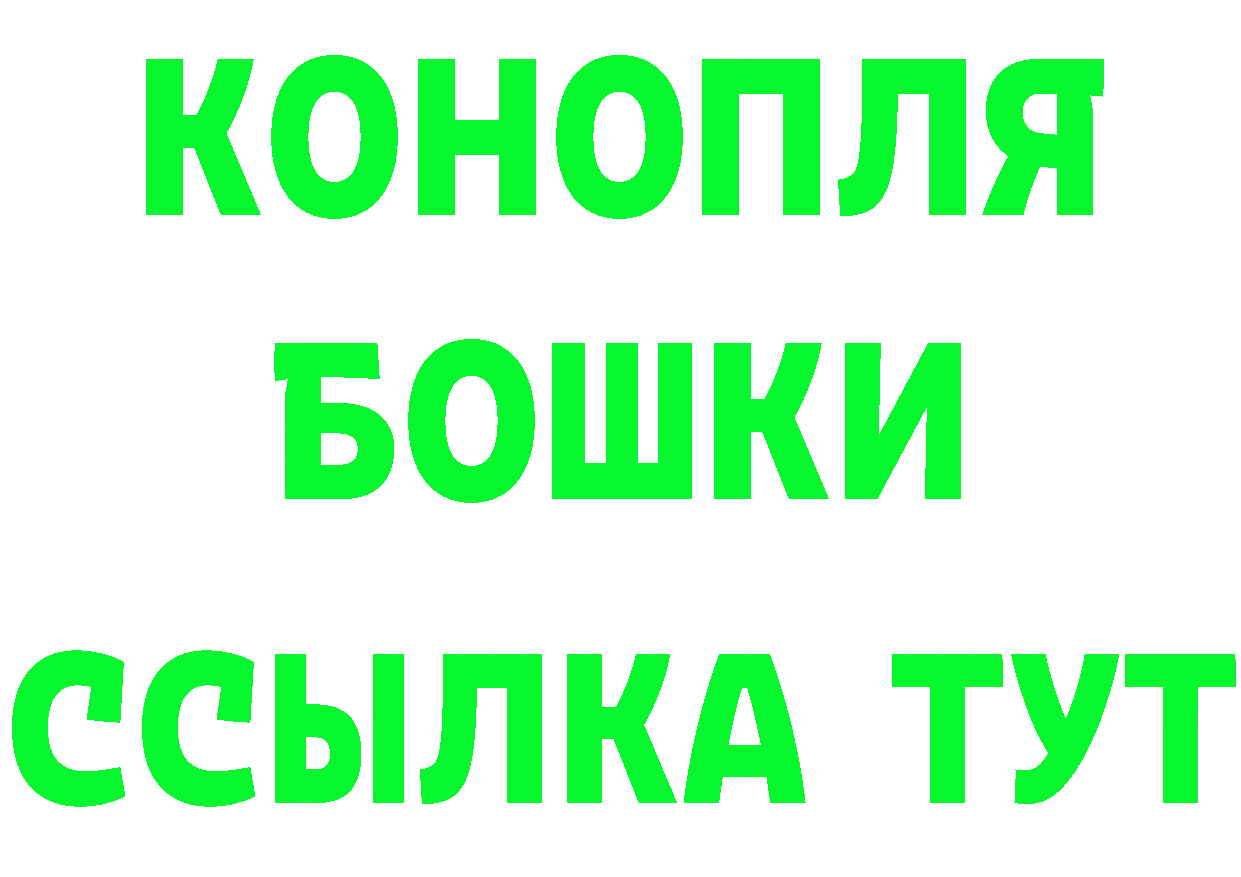 КОНОПЛЯ
БОШКИ
ССЫЛКА ТУТ